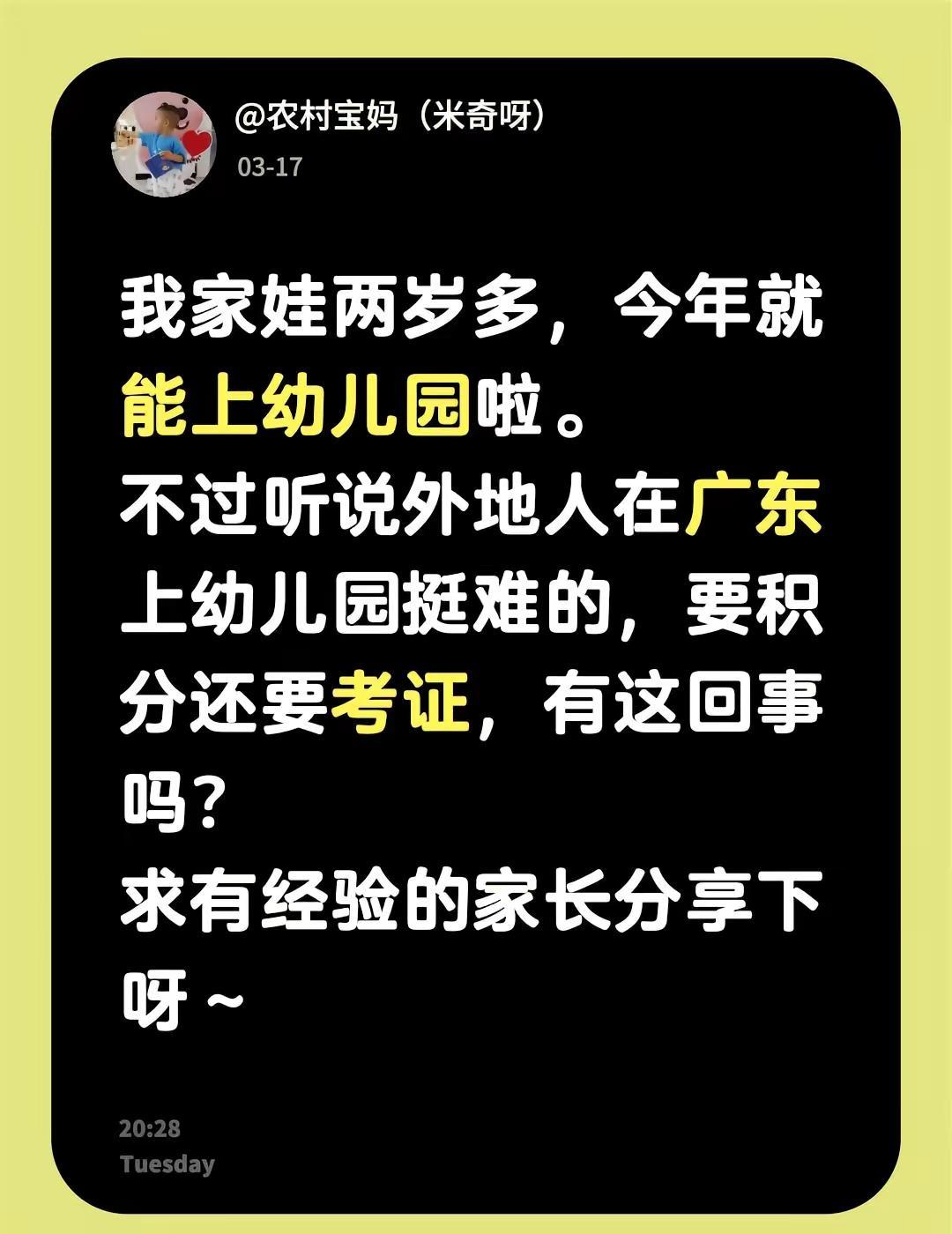 @农村宝妈（米奇呀）
03-17

我家娃两岁多，今年就能上幼儿园啦。
不过听说外地人在广东上幼儿园挺难的，要积分还要考证，有这回事吗？
求有经验的家长分享下呀～

20:28
Tuesday